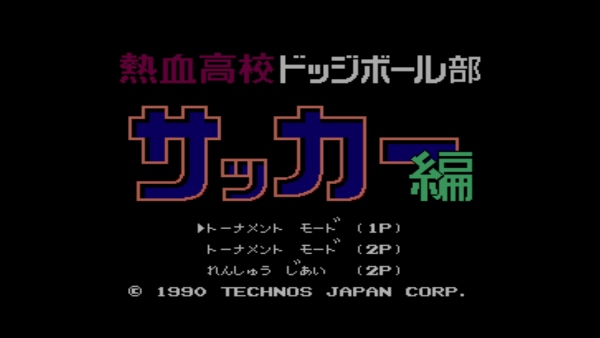 熱血高校ドッジボール部

サッカー編

▶トーナメント モード (1P)
トーナメント モード (2P)
れんしゅう じあい (2P)

© 1990 TECHNOS JAPAN CORP.